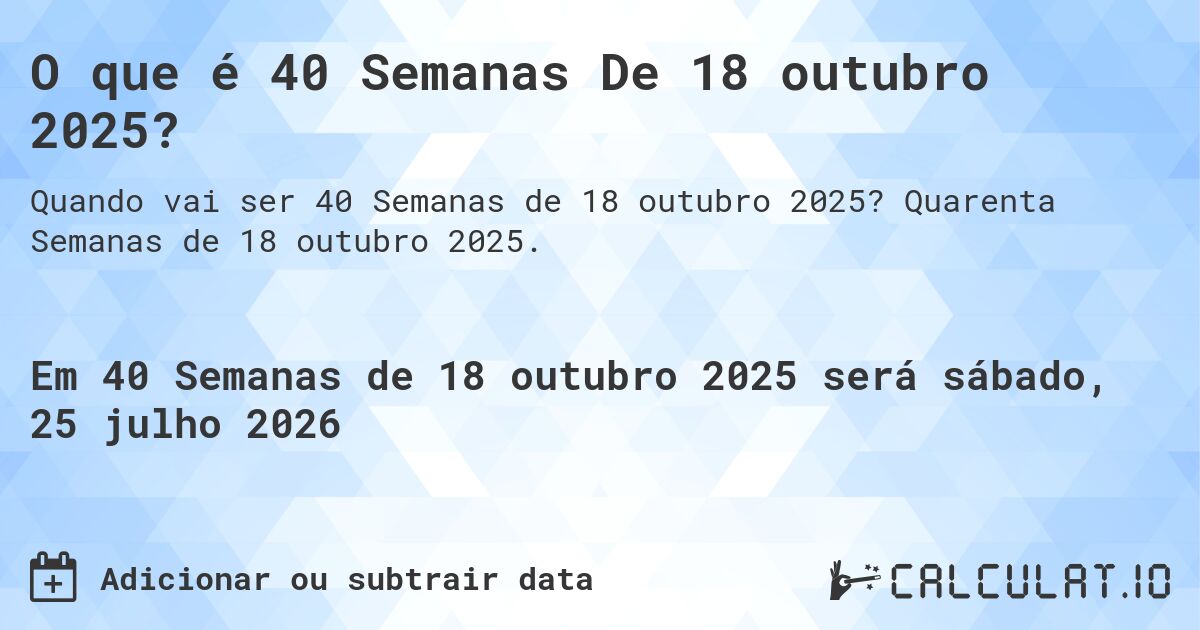 O que é 40 Semanas De 18 outubro 2025?

Quando vai ser 40 Semanas de 18 outubro 2025? Quarenta Semanas de 18 outubro 2025.

Em 40 Semanas de 18 outubro 2025 será sábado, 25 julho 2026

Adicionar ou subtrair data

CALCULAT.IO